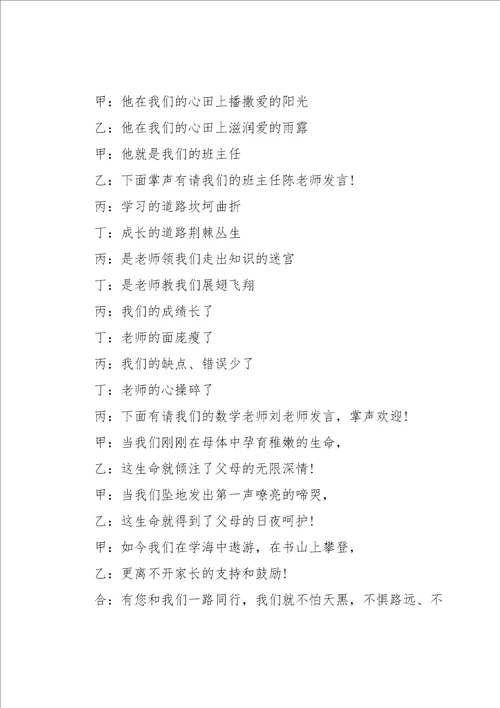 甲：他在我们的心田上播撒爱的阳光

乙：他在我们的心田上滋润爱的雨露

甲：他就是我们的班主任

乙：下面掌声有请我们的班主任陈老师发言！

丙：学习的道路坎坷曲折

丁：成长的道路荆棘丛生

丙：是老师领我们走出知识的迷宫

丁：是老师教我们展翅飞翔

丙：我们的成绩长了

丁：老师的面庞瘦了

丙：我们的缺点、错误少了

丁：老师的心操碎了

丙：下面有请我们的数学老师刘老师发言，掌声欢迎！

甲：当我们刚刚在母体中孕育稚嫩的生命，

乙：这生命就倾注了父母的无限深情！

甲：当我们坠地发出第一声嘹亮的啼哭，

乙：这生命就得到了父母的日夜呵护！

甲：如今我们在学海中遨游，在书山上攀登，

乙：更离不开家长的支持和鼓励！

合：有您和我们一路同行，我们就不怕天黑，不惧路远、不